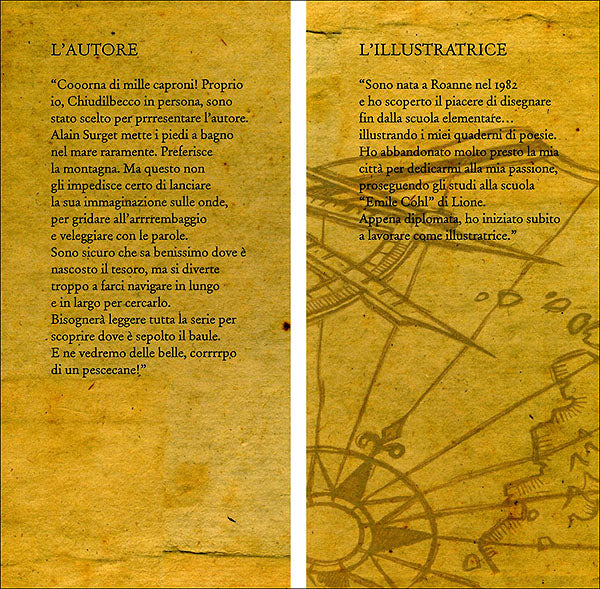 L'AUTORE

"Cooorna di mille caproni! Proprio io, Chiudilbecco in persona, sono stato scelto per prrresentare l'autore. Alain Surget mette i piedi a bagno nel mare raramente. Preferisce la montagna. Ma questo non gli impedisce certo di lanciare la sua immaginazione sulle onde, per gridare all'arrrrembaggio e veleggiare con le parole. Sono sicuro che sa benissimo dove è nascosto il tesoro, ma si diverte troppo a farci navigare in lungo e in largo per cercarlo. Bisognerà leggere tutta la serie per scoprire dove è sepolto il baule. E ne vedremo delle belle, corrrrpo di un pescecane!"

L'ILLUSTRATRICE

"Sono nata a Roanne nel 1982 e ho scoperto il piacere di disegnare fin dalla scuola elementare… illustrando i miei quaderni di poesie. Ho abbandonato molto presto la mia città per dedicarmi alla mia passione, proseguendo gli studi alla scuola "Emile Cohl" di Lione. Appena diplomata, ho iniziato subito a lavorare come illustratrice."